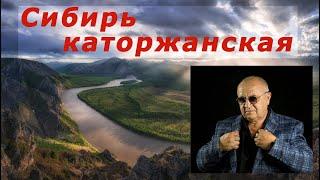 Сибирь каторжанская